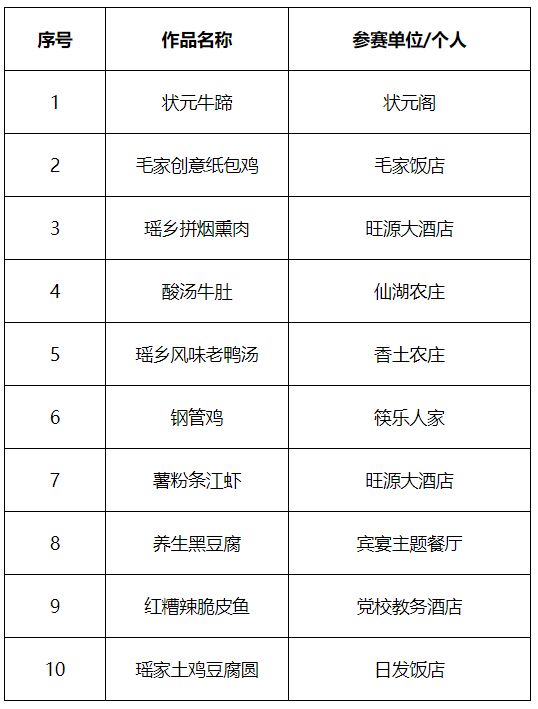 | 序号 | 作品名称 | 参赛单位/个人 |
|---|---|---|
| 1 | 状元牛蹄 | 状元阁 |
| 2 | 毛家创意纸包鸡 | 毛家饭店 |
| 3 | 瑶乡拼烟熏肉 | 旺源大酒店 |
| 4 | 酸汤牛肚 | 仙湖农庄 |
| 5 | 瑶乡风味老鸭汤 | 香土农庄 |
| 6 | 钢管鸡 | 筷乐人家 |
| 7 | 薯粉条江虾 | 旺源大酒店 |
| 8 | 养生黑豆腐 | 宾宴主题餐厅 |
| 9 | 红糟辣脆皮鱼 | 党校教务酒店 |
| 10 | 瑶家土鸡豆腐圆 | 日发饭店 |